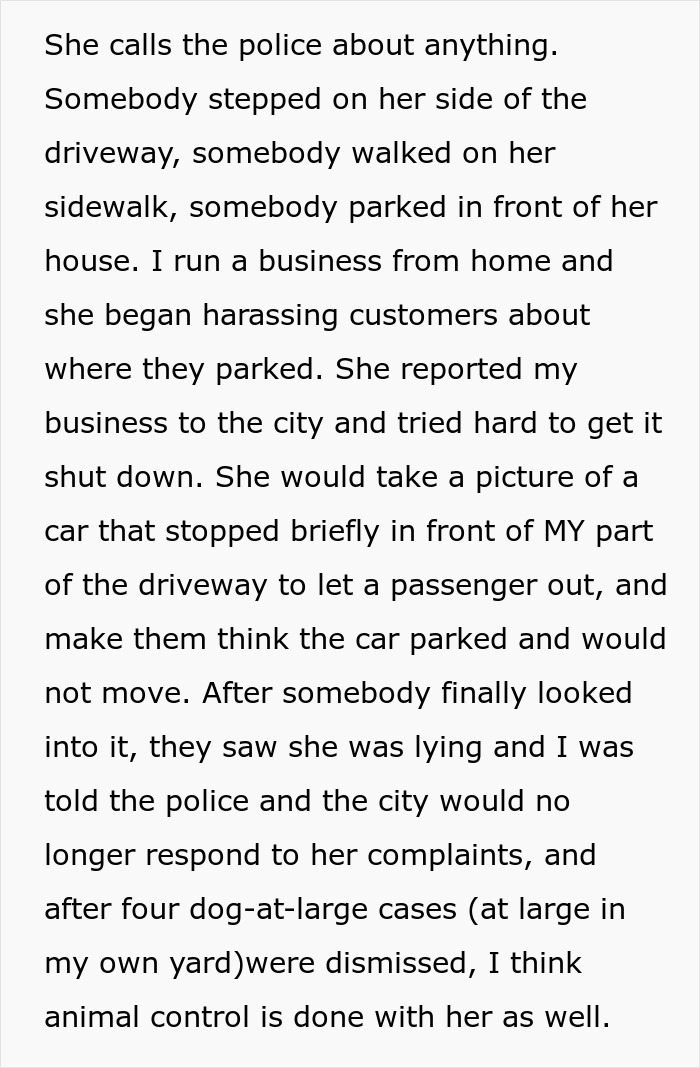 She calls the police about anything. Somebody stepped on her side of the driveway, somebody walked on her sidewalk, somebody parked in front of her house. I run a business from home and she began harassing customers about where they parked. She reported my business to the city and tried hard to get it shut down. She would take a picture of a car that stopped briefly in front of MY part of the driveway to let a passenger out, and make them think the car parked and would not move. After somebody finally looked into it, they saw she was lying and I was told the police and the city would no longer respond to her complaints, and after four dog-at-large cases (at large in my own yard)were dismissed, I think animal control is done with her as well.